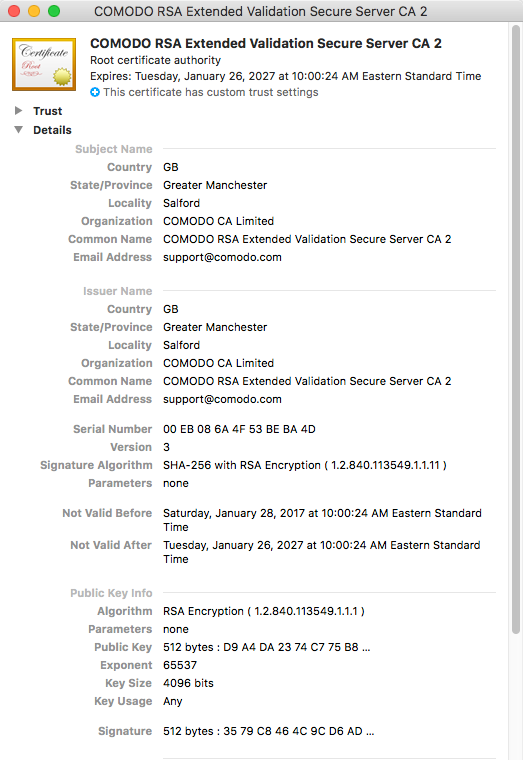 COMODO RSA Extended Validation Secure Server CA 2

Certificate
Root

COMODO RSA Extended Validation Secure Server CA 2
Root certificate authority
Expires: Tuesday, January 26, 2027 at 10:00:24 AM Eastern Standard Time
This certificate has custom trust settings

Trust
Details

Subject Name
Country GB
State/Province Greater Manchester
Locality Salford
Organization COMODO CA Limited
Common Name COMODO RSA Extended Validation Secure Server CA 2
Email Address support@comodo.com

Issuer Name
Country GB
State/Province Greater Manchester
Locality Salford
Organization COMODO CA Limited
Common Name COMODO RSA Extended Validation Secure Server CA 2
Email Address support@comodo.com

Serial Number 00 EB 08 6A 4F 53 BE BA 4D
Version 3
Signature Algorithm SHA-256 with RSA Encryption ( 1.2.840.113549.1.1.11 )
Parameters none

Not Valid Before Saturday, January 28, 2017 at 10:00:24 AM Eastern Standard Time
Not Valid After Tuesday, January 26, 2027 at 10:00:24 AM Eastern Standard Time

Public Key Info
Algorithm RSA Encryption ( 1.2.840.113549.1.1.1 )
Parameters none
Public Key 512 bytes : D9 A4 DA 23 74 C7 75 B8 ...
Exponent 65537
Key Size 4096 bits
Key Usage Any

Signature 512 bytes : 35 79 C8 46 4C 9C D6 AD ...